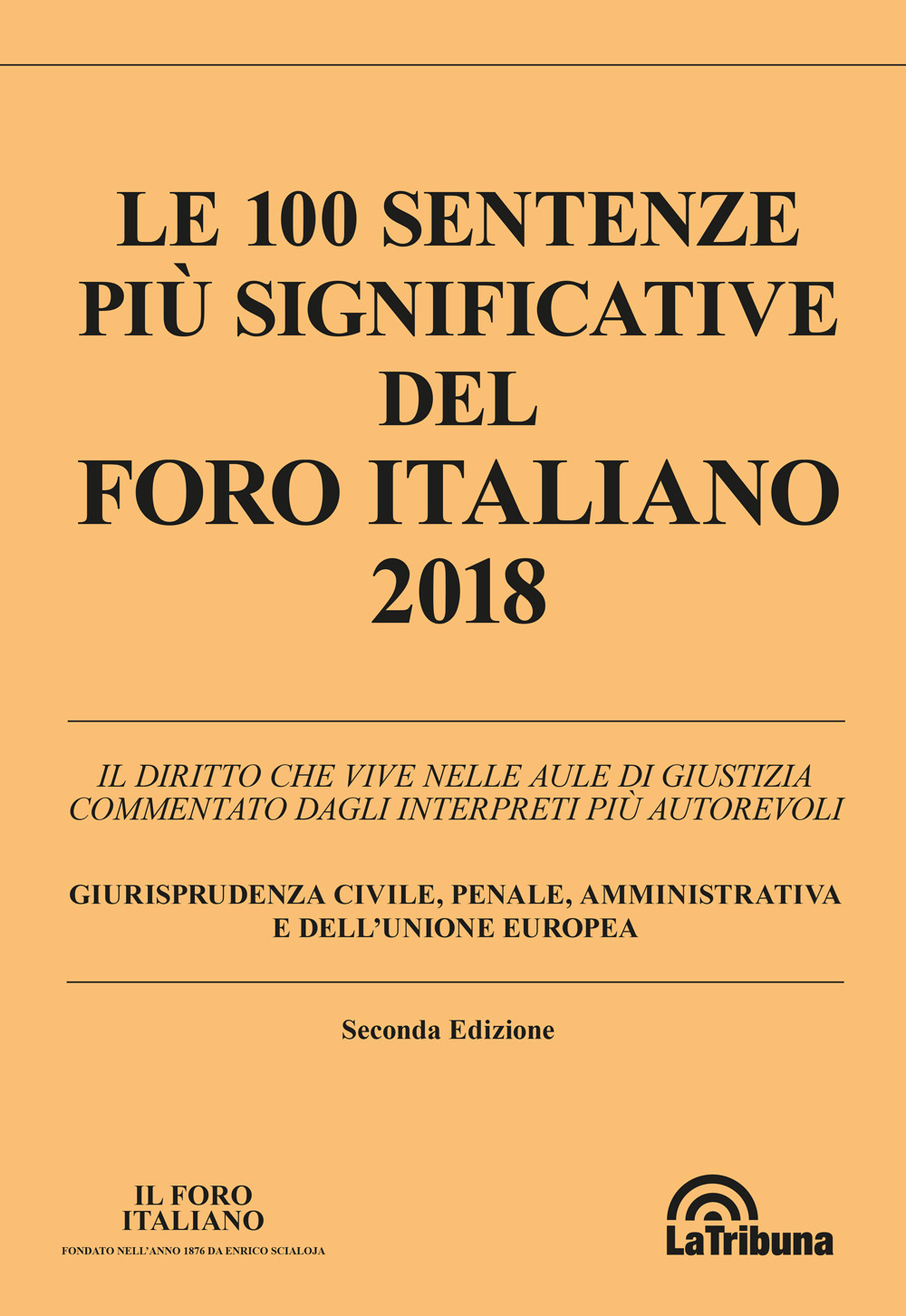 LE 100 SENTENZE
PIÙ SIGNIFICATIVE
DEL
FORO ITALIANO
2018

IL DIRITTO CHE VIVE NELLE AULE DI GIUSTIZIA
COMMENTATO DAGLI INTERPRETI PIÙ AUTOREVOLI

GIURISPRUDENZA CIVILE, PENALE, AMMINISTRATIVA
E DELL'UNIONE EUROPEA

Seconda Edizione

IL FORO
ITALIANO
FONDATO NELL'ANNO 1876 DA ENRICO SCIALOJA

LaTribuna